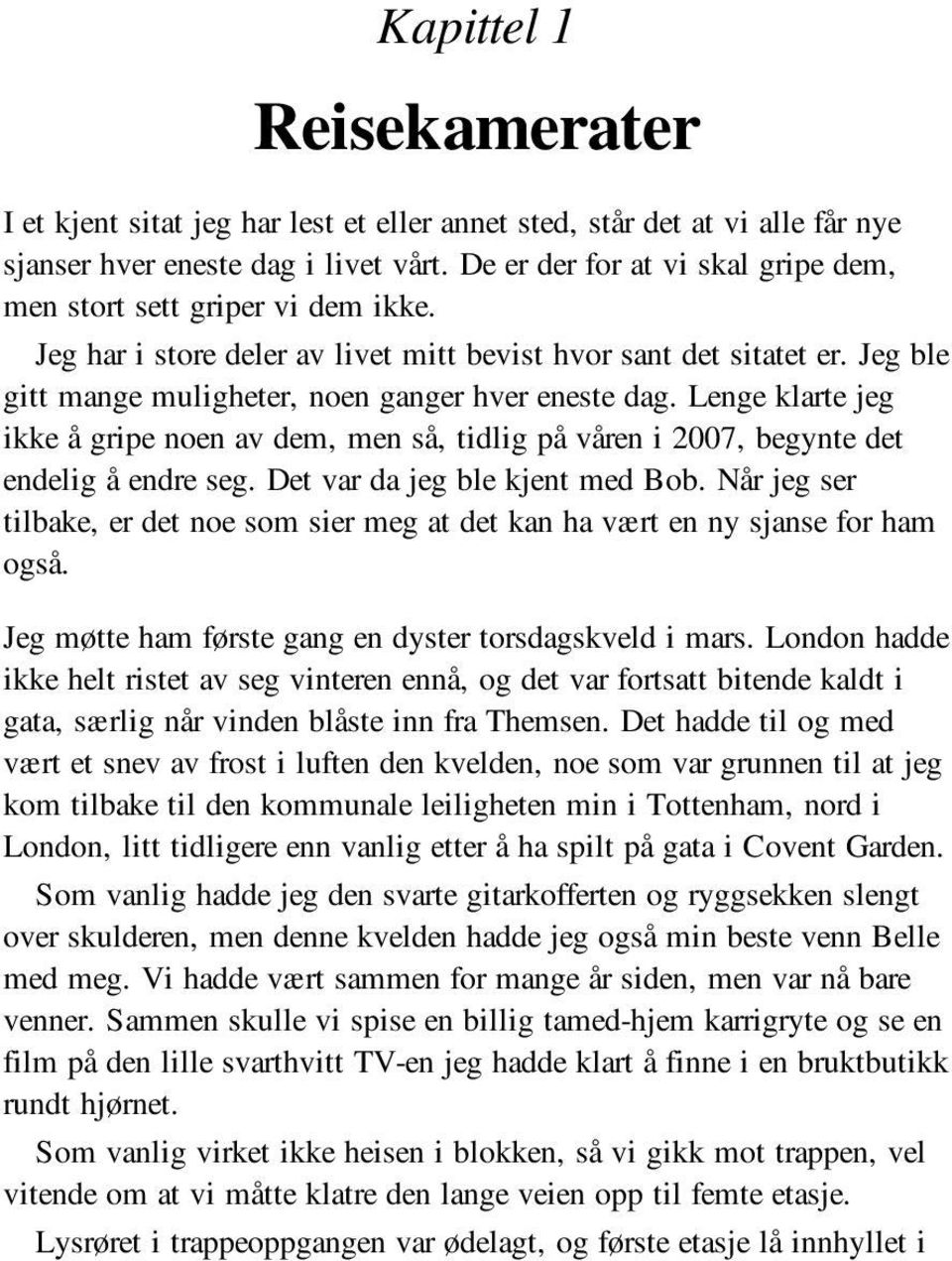 Kapittel 1

Reisekamerater

I et kjent sitat jeg har lest et eller annet sted, står det at vi alle får nye sjanser hver eneste dag i livet vårt. De er der for at vi skal gripe dem, men stort sett griper vi dem ikke.

Jeg har i store deler av livet mitt bevist hvor sant det sitatet er. Jeg ble gitt mange muligheter, noen ganger hver eneste dag. Lenge klarte jeg ikke å gripe noen av dem, men så, tidlig på våren i 2007, begynte det endelig å endre seg. Det var da jeg ble kjent med Bob. Når jeg ser tilbake, er det noe som sier meg at det kan ha vært en ny sjanse for ham også.

Jeg møtte ham første gang en dyster torsdagskveld i mars. London hadde ikke helt ristet av seg vinteren ennå, og det var fortsatt bitende kaldt i gata, særlig når vinden blåste inn fra Themsen. Det hadde til og med vært et snev av frost i luften den kvelden, noe som var grunnen til at jeg kom tilbake til den kommunale leiligheten min i Tottenham, nord i London, litt tidligere enn vanlig etter å ha spilt på gata i Covent Garden.

Som vanlig hadde jeg den svarte gitarkofferten og ryggsekken slengt over skulderen, men denne kvelden hadde jeg også min beste venn Belle med meg. Vi hadde vært sammen for mange år siden, men var nå bare venner. Sammen skulle vi spise en billig tamed-hjem karrigryte og se en film på den lille svarthvitt TV-en jeg hadde klart å finne i en bruktbutikk rundt hjørnet.

Som vanlig virket ikke heisen i blokken, så vi gikk mot trappen, vel vitende om at vi måtte klatre den lange veien opp til femte etasje.

Lysrøret i trappeoppgangen var ødelagt, og første etasje lå innhyllet i